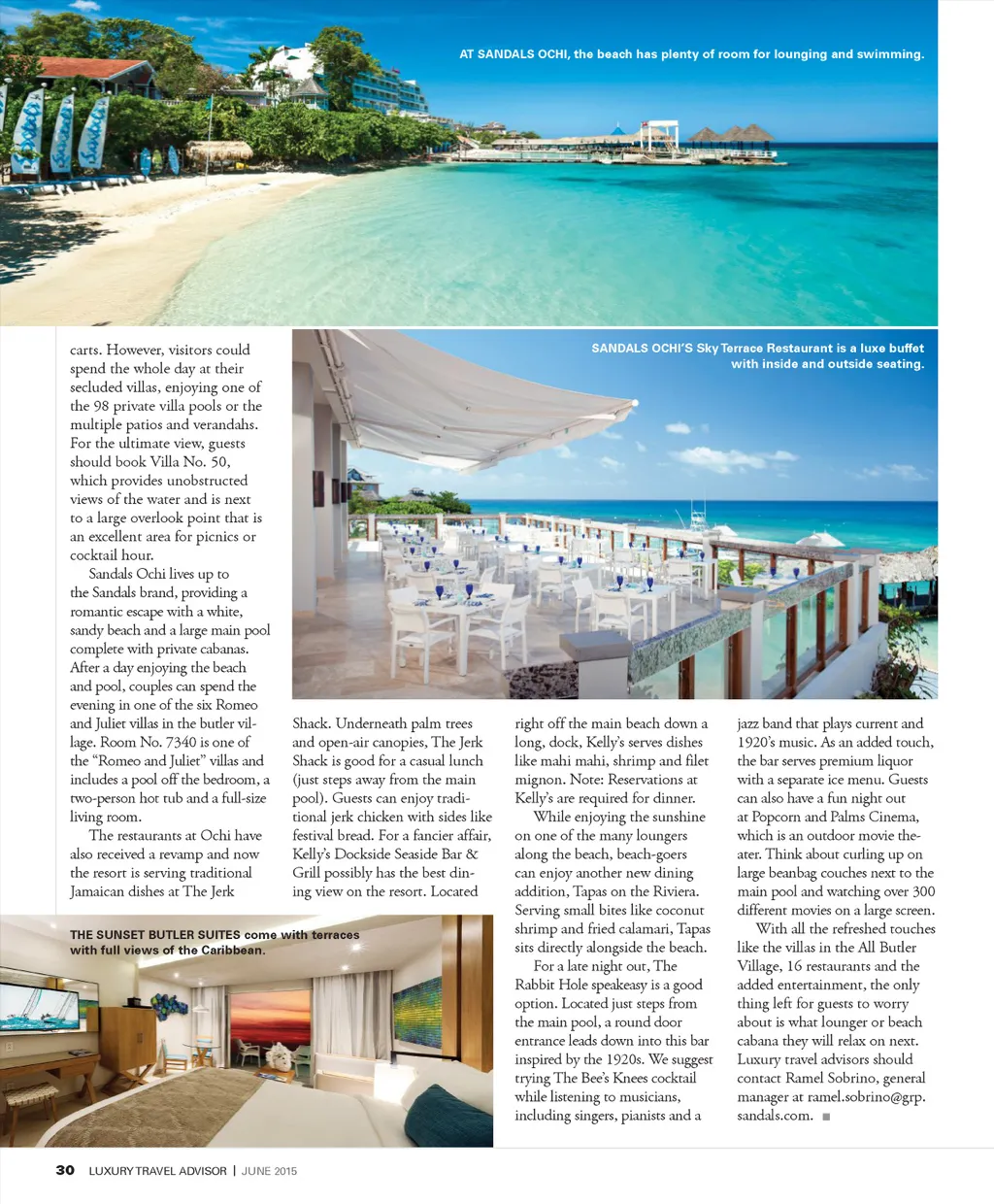 AT SANDALS OCHI, the beach has plenty of room for lounging and swimming.

SANDALS OCHI'S Sky Terrace Restaurant is a luxe buffet with inside and outside seating.

carts. However, visitors could spend the whole day at their secluded villas, enjoying one of the 98 private villa pools or the multiple patios and verandahs. For the ultimate view, guests should book Villa No. 50, which provides unobstructed views of the water and is next to a large overlook point that is an excellent area for picnics or cocktail hour.

Sandals Ochi lives up to the Sandals brand, providing a romantic escape with a white, sandy beach and a large main pool complete with private cabanas. After a day enjoying the beach and pool, couples can spend the evening in one of the six Romeo and Juliet villas in the butler village. Room No. 7340 is one of the "Romeo and Juliet" villas and includes a pool off the bedroom, a two-person hot tub and a full-size living room.

The restaurants at Ochi have also received a revamp and now the resort is serving traditional Jamaican dishes at The Jerk Shack. Underneath palm trees and open-air canopies, The Jerk Shack is good for a casual lunch (just steps away from the main pool). Guests can enjoy traditional jerk chicken with sides like festival bread. For a fancier affair, Kelly's Dockside Seaside Bar & Grill possibly has the best dining view on the resort. Located right off the main beach down a long, dock, Kelly's serves dishes like mahi mahi, shrimp and filet mignon. Note: Reservations at Kelly's are required for dinner.

While enjoying the sunshine on one of the many loungers along the beach, beach-goers can enjoy another new dining addition, Tapas on the Riviera. Serving small bites like coconut shrimp and fried calamari, Tapas sits directly alongside the beach.

For a late night out, The Rabbit Hole speakeasy is a good option. Located just steps from the main pool, a round door entrance leads down into this bar inspired by the 1920s. We suggest trying The Bee's Knees cocktail while listening to musicians, including singers, pianists and a jazz band that plays current and 1920's music. As an added touch, the bar serves premium liquor with a separate ice menu. Guests can also have a fun night out at Popcorn and Palms Cinema, which is an outdoor movie theater. Think about curling up on large beanbag couches next to the main pool and watching over 300 different movies on a large screen.

With all the refreshed touches like the villas in the All Butler Village, 16 restaurants and the added entertainment, the only thing left for guests to worry about is what lounger or beach cabana they will relax on next. Luxury travel advisors should contact Ramel Sobrino, general manager at ramel.sobrino@grp.sandals.com. ■

THE SUNSET BUTLER SUITES come with terraces with full views of the Caribbean.

30 LUXURY TRAVEL ADVISOR | JUNE 2015